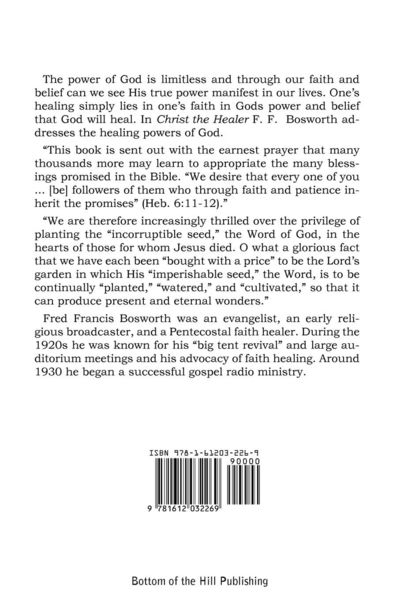 The power of God is limitless and through our faith and belief can we see His true power manifest in our lives. One's healing simply lies in one's faith in Gods power and belief that God will heal. In Christ the Healer F. F. Bosworth addresses the healing powers of God.

"This book is sent out with the earnest prayer that many thousands more may learn to appropriate the many blessings promised in the Bible. "We desire that every one of you ... [be] followers of them who through faith and patience inherit the promises" (Heb. 6:11-12)."

"We are therefore increasingly thrilled over the privilege of planting the "incorruptible seed," the Word of God, in the hearts of those for whom Jesus died. O what a glorious fact that we have each been "bought with a price" to be the Lord's garden in which His "imperishable seed," the Word, is to be continually "planted," "watered," and "cultivated," so that it can produce present and eternal wonders."

Fred Francis Bosworth was an evangelist, an early religious broadcaster, and a Pentecostal faith healer. During the 1920s he was known for his "big tent revival" and large auditorium meetings and his advocacy of faith healing. Around 1930 he began a successful gospel radio ministry.

ISBN 978-1-61203-226-9

90000

9 781612 032269

Bottom of the Hill Publishing